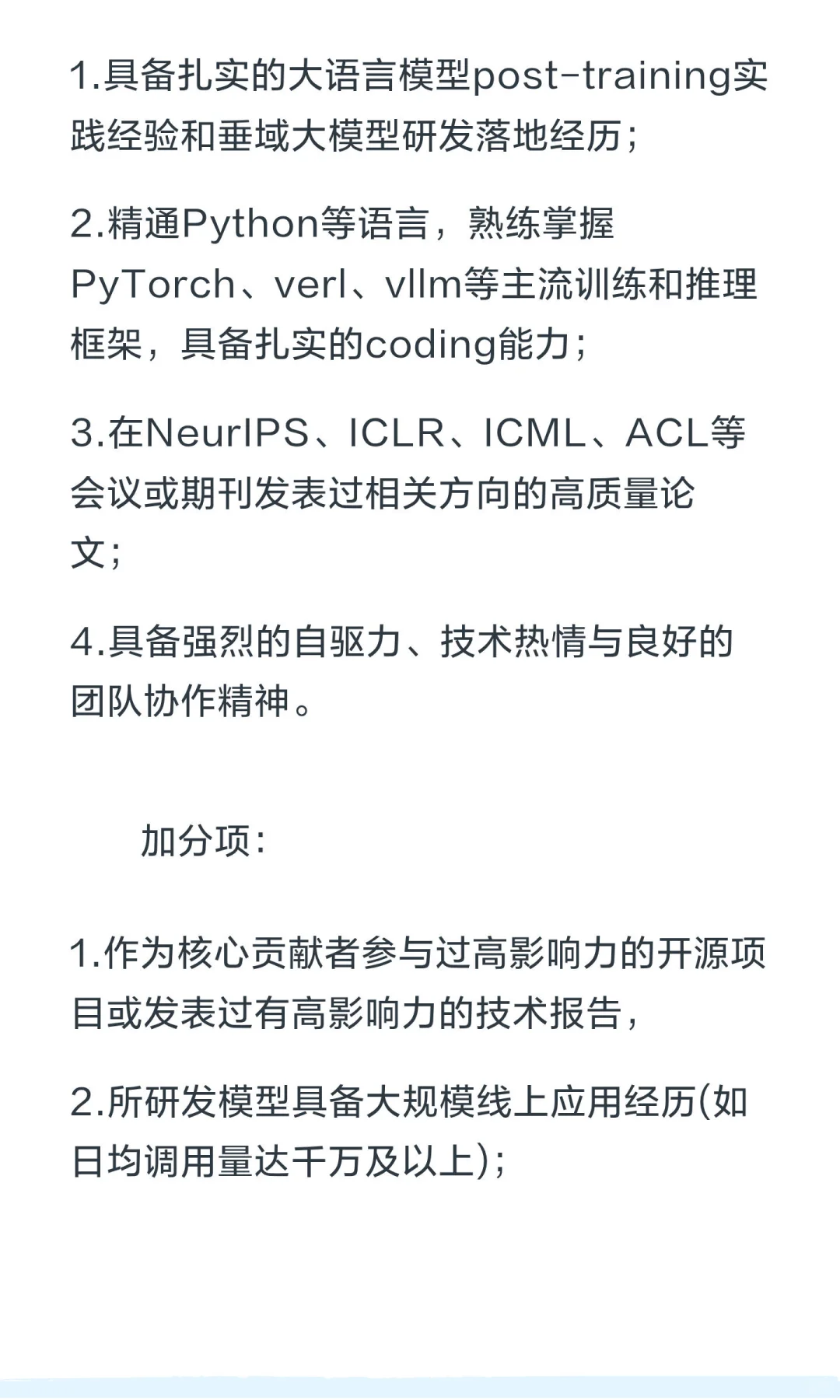 1.具备扎实的大语言模型post-training实践经验和垂域大模型研发落地经历;

2.精通Python等语言，熟练掌握PyTorch、verl、vllm等主流训练和推理框架，具备扎实的coding能力;

3.在NeurIPS、ICLR、ICML、ACL等会议或期刊发表过相关方向的高质量论文;

4.具备强烈的自驱力、技术热情与良好的团队协作精神。

加分项:

1.作为核心贡献者参与过高影响力的开源项目或发表过有高影响力的技术报告,

2.所研发模型具备大规模线上应用经历(如日均调用量达千万及以上);